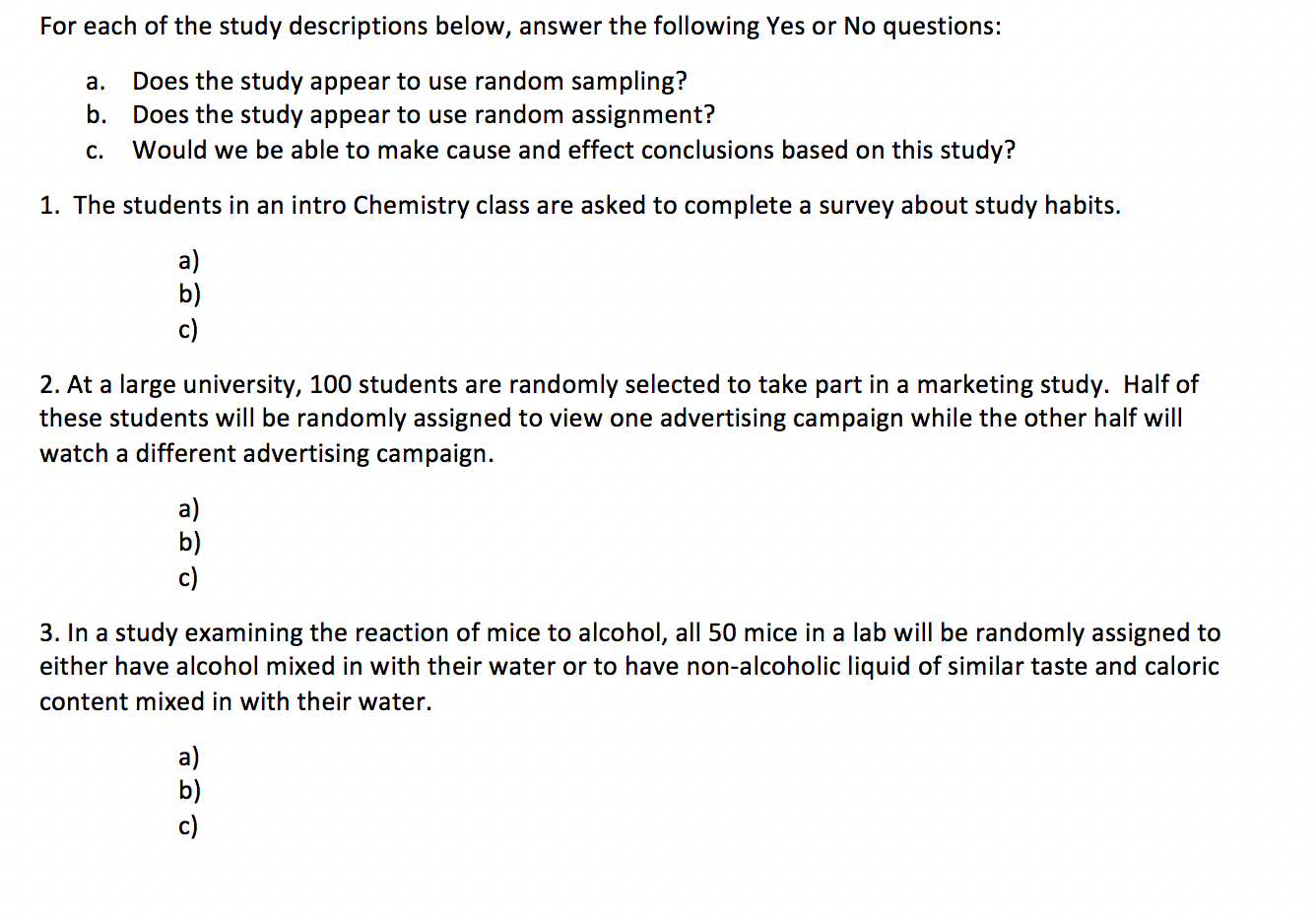 For each of the study descriptions below, answer the following Yes or No questions:

a. Does the study appear to use random sampling?
b. Does the study appear to use random assignment?
c. Would we be able to make cause and effect conclusions based on this study?

1. The students in an intro Chemistry class are asked to complete a survey about study habits.

a)
b)
c)

2. At a large university, 100 students are randomly selected to take part in a marketing study. Half of these students will be randomly assigned to view one advertising campaign while the other half will watch a different advertising campaign.

a)
b)
c)

3. In a study examining the reaction of mice to alcohol, all 50 mice in a lab will be randomly assigned to either have alcohol mixed in with their water or to have non-alcoholic liquid of similar taste and caloric content mixed in with their water.

a)
b)
c)